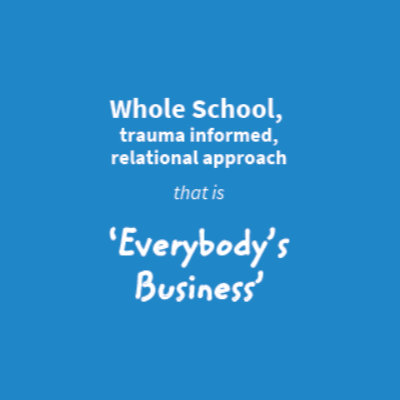 Whole School,
trauma informed,
relational approach

that is

‘Everybody’s Business’